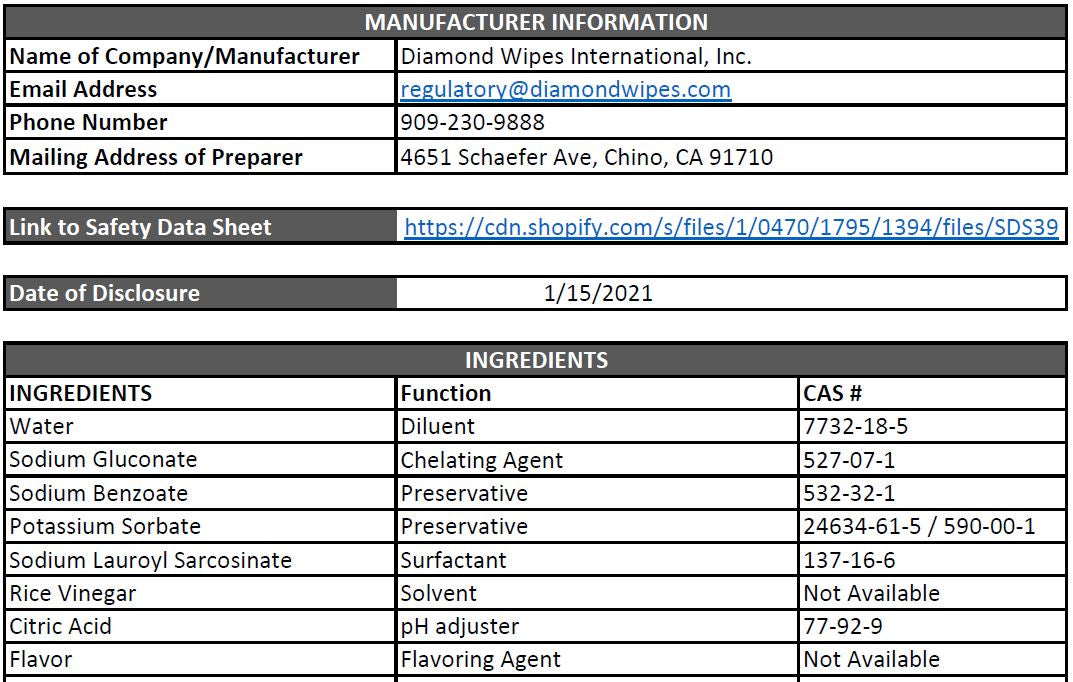 | MANUFACTURER INFORMATION | |
|---|---|
| Name of Company/Manufacturer | Diamond Wipes International, Inc. |
| Email Address | regulatory@diamondwipes.com |
| Phone Number | 909-230-9888 |
| Mailing Address of Preparer | 4651 Schaefer Ave, Chino, CA 91710 |

| Link to Safety Data Sheet | https://cdn.shopify.com/s/files/1/0470/1795/1394/files/SDS39 |
|---|---|

| Date of Disclosure | 1/15/2021 |
|---|---|

| INGREDIENTS | | |
|---|---|---|
| INGREDIENTS | Function | CAS # |
| Water | Diluent | 7732-18-5 |
| Sodium Gluconate | Chelating Agent | 527-07-1 |
| Sodium Benzoate | Preservative | 532-32-1 |
| Potassium Sorbate | Preservative | 24634-61-5 / 590-00-1 |
| Sodium Lauroyl Sarcosinate | Surfactant | 137-16-6 |
| Rice Vinegar | Solvent | Not Available |
| Citric Acid | pH adjuster | 77-92-9 |
| Flavor | Flavoring Agent | Not Available |